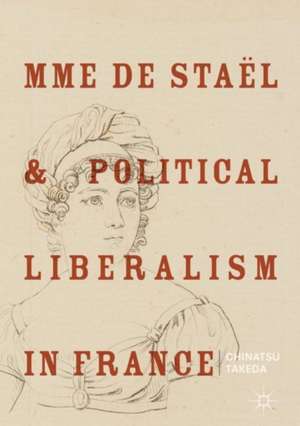 MME DE STAËL

& POLITICAL

LIBERALISM

IN FRANCE

CHINATSU TAKEDA